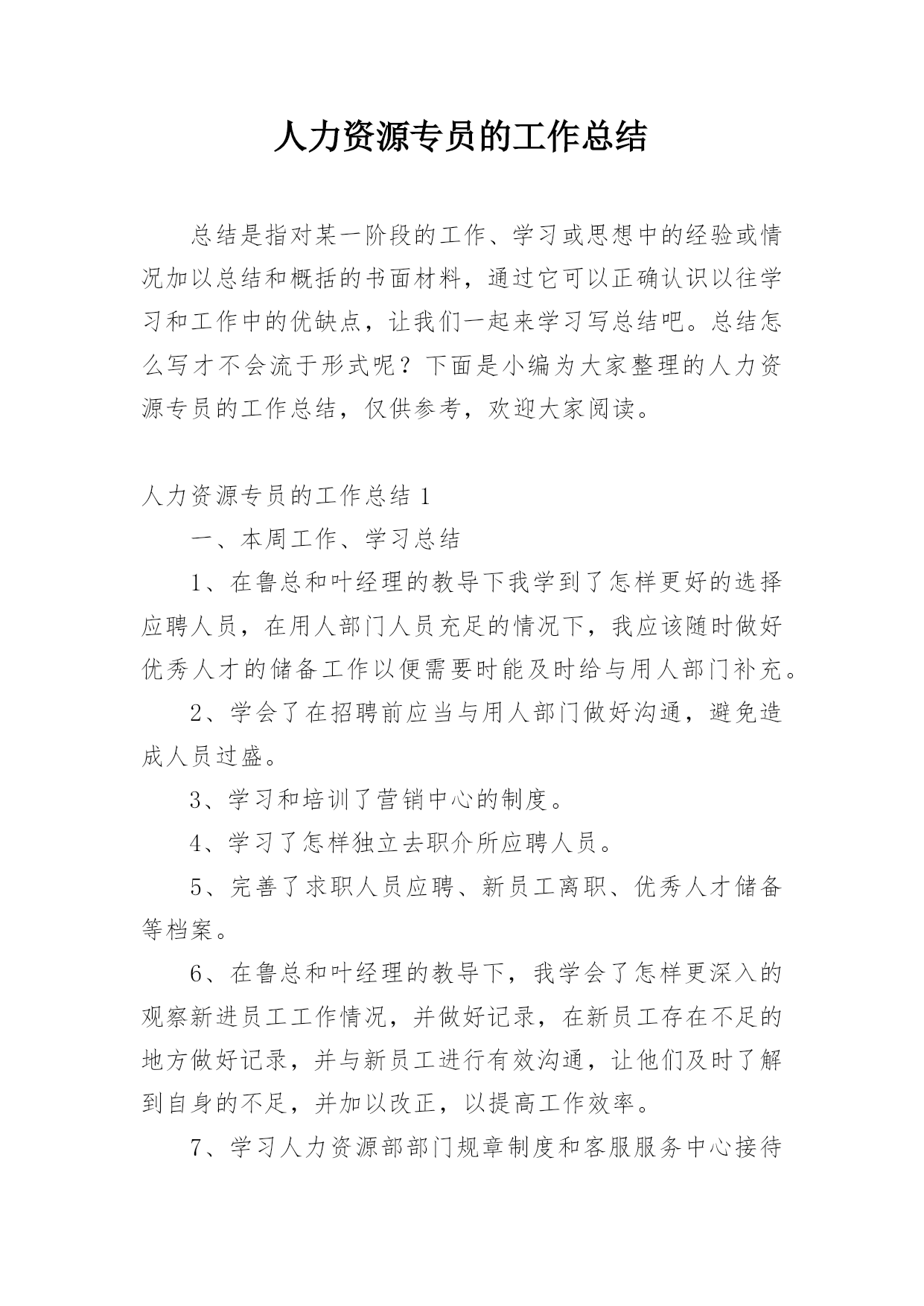 人力资源专员的工作总结

总结是指对某一阶段的工作、学习或思想中的经验或情况加以总结和概括的书面材料，通过它可以正确认识以往学习和工作中的优缺点，让我们一起来学习写总结吧。总结怎么写才不会流于形式呢？下面是小编为大家整理的人力资源专员的工作总结，仅供参考，欢迎大家阅读。

人力资源专员的工作总结 1

一、本周工作、学习总结

1、在鲁总和叶经理的教导下我学到了怎样更好的选择应聘人员，在用人部门人员充足的情况下，我应该随时做好优秀人才的储备工作以便需要时能及时给与用人部门补充。

2、学会了在招聘前应当与用人部门做好沟通，避免造成人员过盛。

3、学习和培训了营销中心的制度。

4、学习了怎样独立去职介所应聘人员。

5、完善了求职人员应聘、新员工离职、优秀人才储备等档案。

6、在鲁总和叶经理的教导下，我学会了怎样更深入的观察新进员工工作情况，并做好记录，在新员工存在不足的地方做好记录，并与新员工进行有效沟通，让他们及时了解到自身的不足，并加以改正，以提高工作效率。

7、学习人力资源部部门规章制度和客服服务中心接待